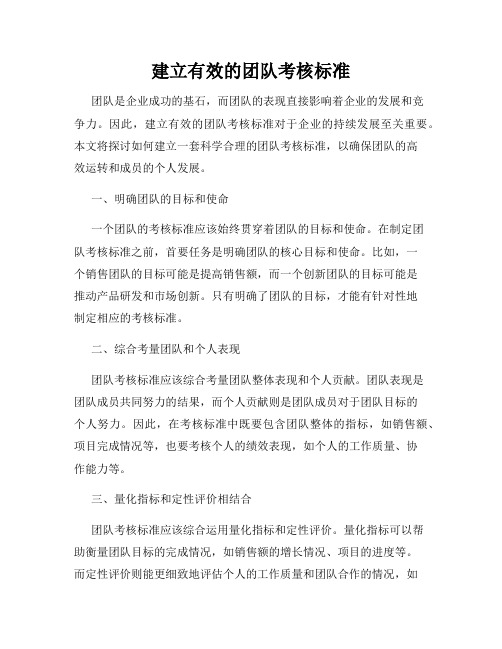 建立有效的团队考核标准

团队是企业成功的基石，而团队的表现直接影响着企业的发展和竞争力。因此，建立有效的团队考核标准对于企业的持续发展至关重要。本文将探讨如何建立一套科学合理的团队考核标准，以确保团队的高效运转和成员的个人发展。

一、明确团队的目标和使命

一个团队的考核标准应该始终贯穿着团队的目标和使命。在制定团队考核标准之前，首要任务是明确团队的核心目标和使命。比如，一个销售团队的目标可能是提高销售额，而一个创新团队的目标可能是推动产品研发和市场创新。只有明确了团队的目标，才能有针对性地制定相应的考核标准。

二、综合考量团队和个人表现

团队考核标准应该综合考量团队整体表现和个人贡献。团队表现是团队成员共同努力的结果，而个人贡献则是团队成员对于团队目标的个人努力。因此，在考核标准中既要包含团队整体的指标，如销售额、项目完成情况等，也要考核个人的绩效表现，如个人的工作质量、协作能力等。

三、量化指标和定性评价相结合

团队考核标准应该综合运用量化指标和定性评价。量化指标可以帮助衡量团队目标的完成情况，如销售额的增长情况、项目的进度等。而定性评价则能更细致地评估个人的工作质量和团队合作的情况，如